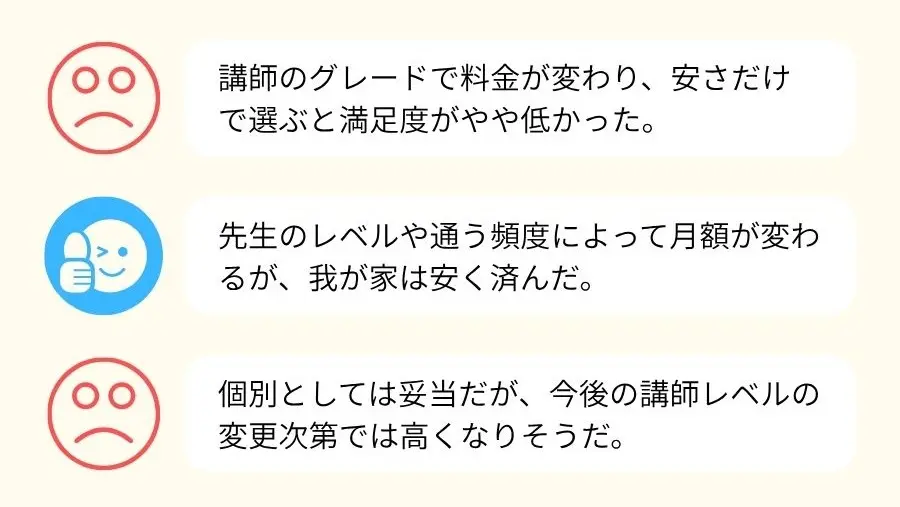 講師のグレードで料金が変わり、安さだけで選ぶと満足度がやや低かった。

先生のレベルや通う頻度によって月額が変わるが、我が家は安く済んだ。

個別としては妥当だが、今後の講師レベルの変更次第では高くなりそうだ。